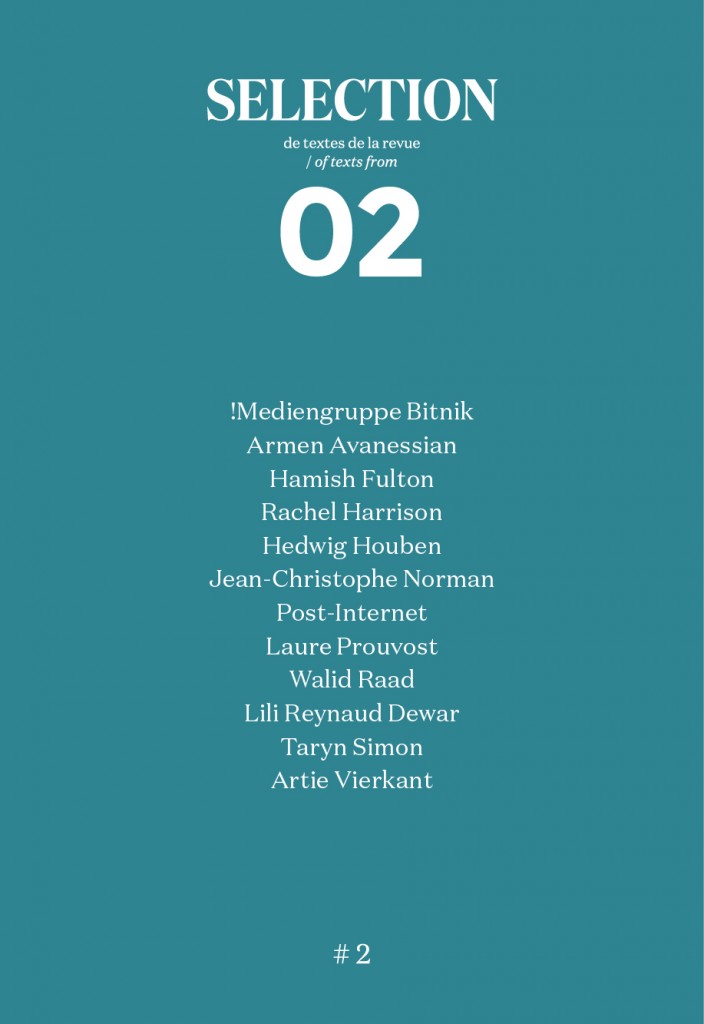 SELECTION

de textes de la revue
/ of texts from

02

!Mediengruppe Bitnik
Armen Avanessian
Hamish Fulton
Rachel Harrison
Hedwig Houben
Jean-Christophe Norman
Post-Internet
Laure Prouvost
Walid Raad
Lili Reynaud Dewar
Taryn Simon
Artie Vierkant

# 2